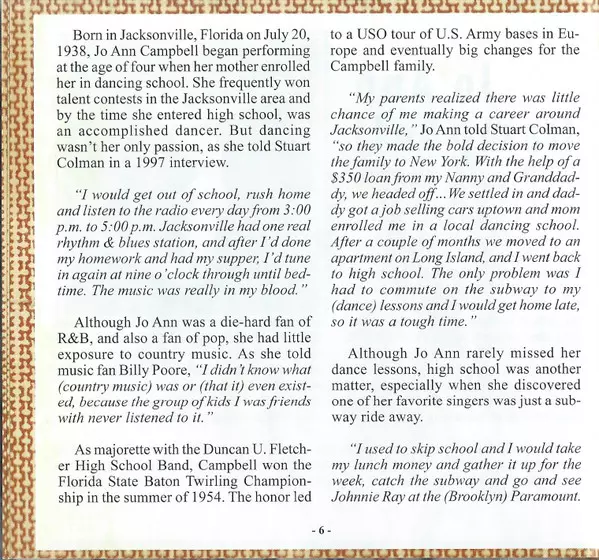 Born in Jacksonville, Florida on July 20, 1938, Jo Ann Campbell began performing at the age of four when her mother enrolled her in dancing school. She frequently won talent contests in the Jacksonville area and by the time she entered high school, was an accomplished dancer. But dancing wasn't her only passion, as she told Stuart Colman in a 1997 interview.

"I would get out of school, rush home and listen to the radio every day from 3:00 p.m. to 5:00 p.m. Jacksonville had one real rhythm & blues station, and after I'd done my homework and had my supper, I'd tune in again at nine o'clock through until bedtime. The music was really in my blood."

Although Jo Ann was a die-hard fan of R&B, and also a fan of pop, she had little exposure to country music. As she told music fan Billy Poore, "I didn't know what (country music) was or (that it) even existed, because the group of kids I was friends with never listened to it."

As majorette with the Duncan U. Fletcher High School Band, Campbell won the Florida State Baton Twirling Championship in the summer of 1954. The honor led to a USO tour of U.S. Army bases in Europe and eventually big changes for the Campbell family.

"My parents realized there was little chance of me making a career around Jacksonville," Jo Ann told Stuart Colman, "so they made the bold decision to move the family to New York. With the help of a $350 loan from my Nanny and Granddaddy, we headed off...We settled in and daddy got a job selling cars uptown and mom enrolled me in a local dancing school. After a couple of months we moved to an apartment on Long Island, and I went back to high school. The only problem was I had to commute on the subway to my (dance) lessons and I would get home late, so it was a tough time."

Although Jo Ann rarely missed her dance lessons, high school was another matter, especially when she discovered one of her favorite singers was just a subway ride away.

"I used to skip school and I would take my lunch money and gather it up for the week, catch the subway and go and see Johnnie Ray at the (Brooklyn) Paramount.

- 6 -